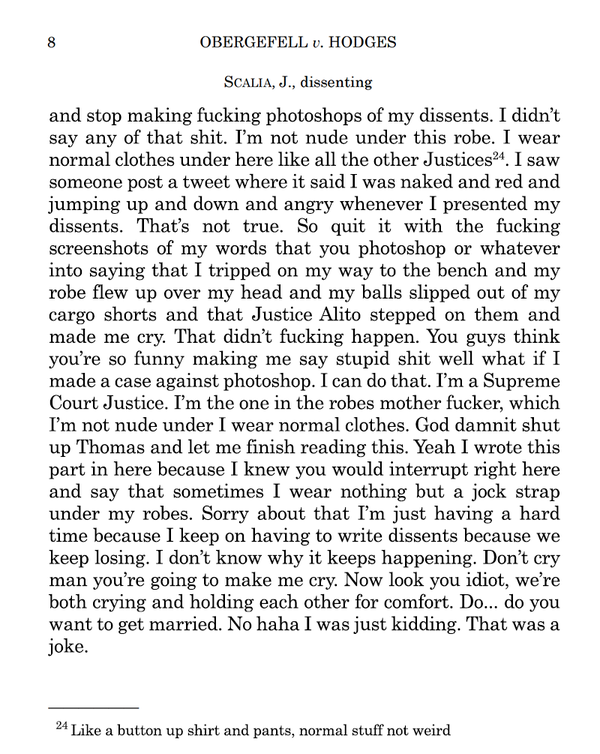 8 OBERGEFELL v. HODGES

SCALIA, J., dissenting

and stop making fucking photoshops of my dissents. I didn't say any of that shit. I'm not nude under this robe. I wear normal clothes under here like all the other Justices$^{24}$. I saw someone post a tweet where it said I was naked and red and jumping up and down and angry whenever I presented my dissents. That's not true. So quit it with the fucking screenshots of my words that you photoshop or whatever into saying that I tripped on my way to the bench and my robe flew up over my head and my balls slipped out of my cargo shorts and that Justice Alito stepped on them and made me cry. That didn't fucking happen. You guys think you're so funny making me say stupid shit well what if I made a case against photoshop. I can do that. I'm a Supreme Court Justice. I'm the one in the robes mother fucker, which I'm not nude under I wear normal clothes. God damnit shut up Thomas and let me finish reading this. Yeah I wrote this part in here because I knew you would interrupt right here and say that sometimes I wear nothing but a jock strap under my robes. Sorry about that I'm just having a hard time because I keep on having to write dissents because we keep losing. I don't know why it keeps happening. Don't cry man you're going to make me cry. Now look you idiot, we're both crying and holding each other for comfort. Do... do you want to get married. No haha I was just kidding. That was a joke.

$^{24}$ Like a button up shirt and pants, normal stuff not weird